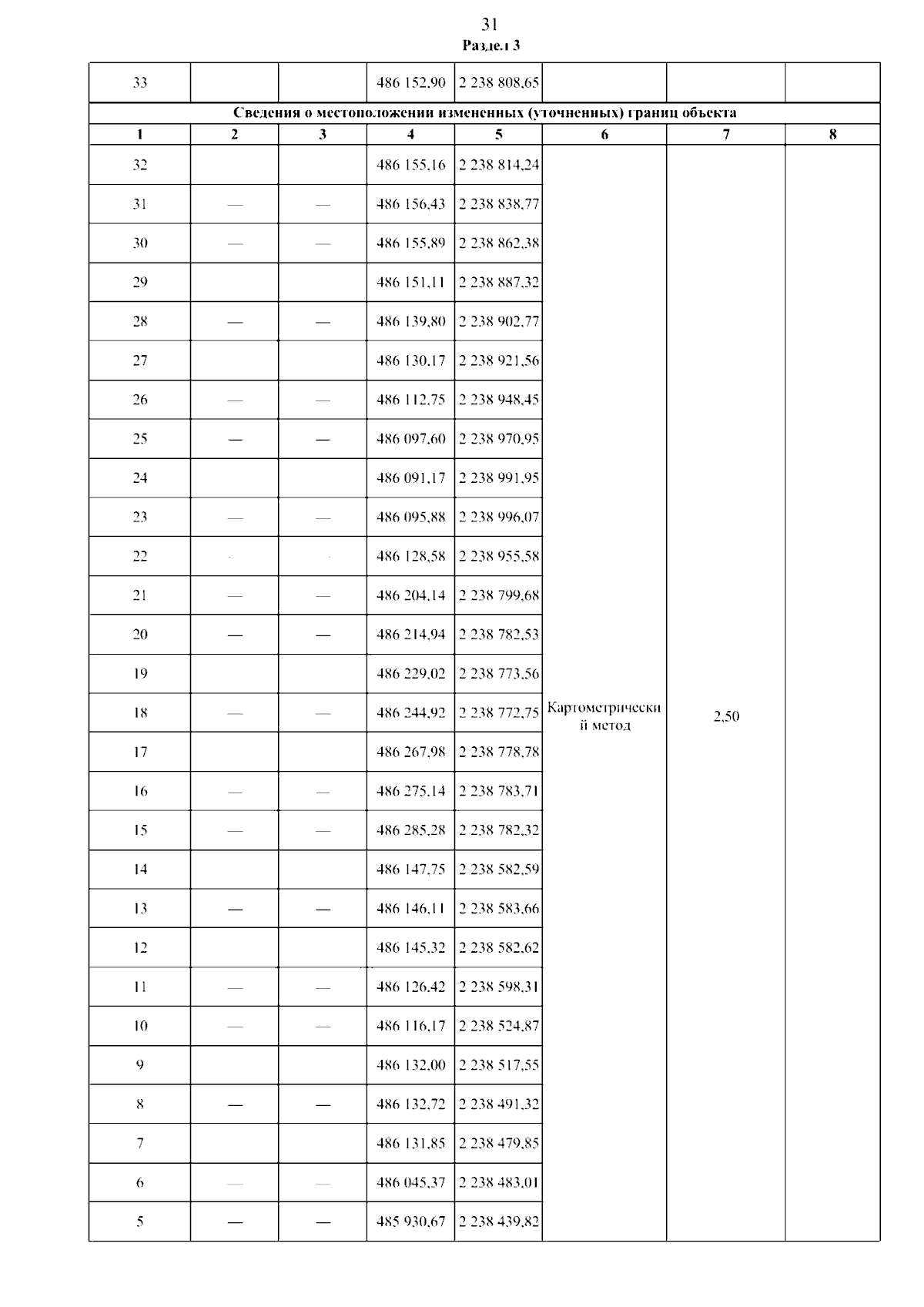 31
Раздел 3

| 33 |  |  | 486 152,90 | 2 238 808,65 |  |  |  |
|---|---|---|---|---|---|---|---|
| Сведения о местоположении измененных (уточненных) границ объекта |  |  |  |  |  |  |  |
| 1 | 2 | 3 | 4 | 5 | 6 | 7 | 8 |
| 32 |  |  | 486 155,16 | 2 238 814,24 | Картометрический метод | 2,50 |  |
| 31 | — | — | 486 156,43 | 2 238 838,77 |  |  |  |
| 30 | — | — | 486 155,89 | 2 238 862,38 |  |  |  |
| 29 |  |  | 486 151,11 | 2 238 887,32 |  |  |  |
| 28 | — | — | 486 139,80 | 2 238 902,77 |  |  |  |
| 27 |  |  | 486 130,17 | 2 238 921,56 |  |  |  |
| 26 | — | — | 486 112,75 | 2 238 948,45 |  |  |  |
| 25 | — | — | 486 097,60 | 2 238 970,95 |  |  |  |
| 24 |  |  | 486 091,17 | 2 238 991,95 |  |  |  |
| 23 | — | — | 486 095,88 | 2 238 996,07 |  |  |  |
| 22 |  |  | 486 128,58 | 2 238 955,58 |  |  |  |
| 21 | — | — | 486 204,14 | 2 238 799,68 |  |  |  |
| 20 | — | — | 486 214,94 | 2 238 782,53 |  |  |  |
| 19 |  |  | 486 229,02 | 2 238 773,56 |  |  |  |
| 18 | — | — | 486 244,92 | 2 238 772,75 |  |  |  |
| 17 |  |  | 486 267,98 | 2 238 778,78 |  |  |  |
| 16 | — | — | 486 275,14 | 2 238 783,71 |  |  |  |
| 15 | — | — | 486 285,28 | 2 238 782,32 |  |  |  |
| 14 |  |  | 486 147,75 | 2 238 582,59 |  |  |  |
| 13 | — | — | 486 146,11 | 2 238 583,66 |  |  |  |
| 12 |  |  | 486 145,32 | 2 238 582,62 |  |  |  |
| 11 | — | — | 486 126,42 | 2 238 598,31 |  |  |  |
| 10 | — | — | 486 116,17 | 2 238 524,87 |  |  |  |
| 9 |  |  | 486 132,00 | 2 238 517,55 |  |  |  |
| 8 | — | — | 486 132,72 | 2 238 491,32 |  |  |  |
| 7 |  |  | 486 131,85 | 2 238 479,85 |  |  |  |
| 6 | — | — | 486 045,37 | 2 238 483,01 |  |  |  |
| 5 | — | — | 485 930,67 | 2 238 439,82 |  |  |  |